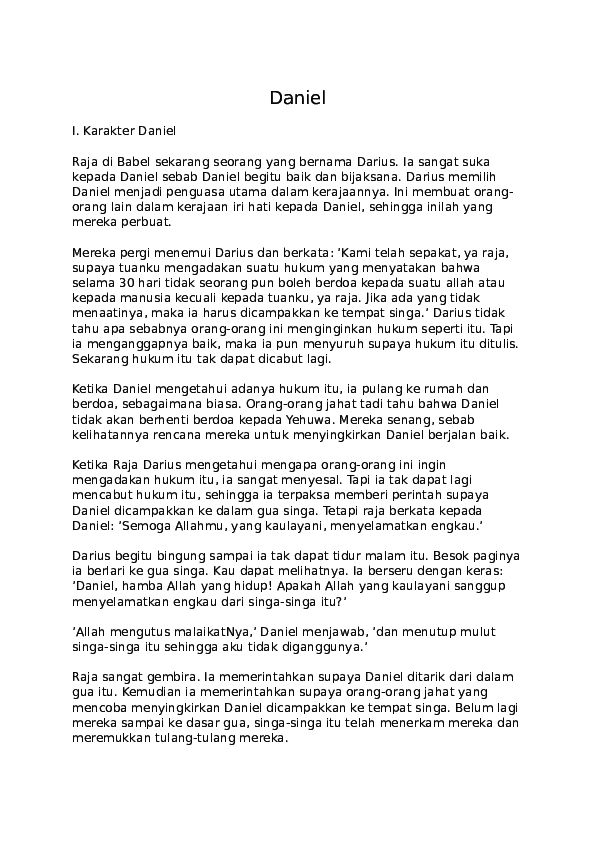 Daniel

I. Karakter Daniel

Raja di Babel sekarang seorang yang bernama Darius. Ia sangat suka kepada Daniel sebab Daniel begitu baik dan bijaksana. Darius memilih Daniel menjadi penguasa utama dalam kerajaannya. Ini membuat orang-orang lain dalam kerajaan iri hati kepada Daniel, sehingga inilah yang mereka perbuat.

Mereka pergi menemui Darius dan berkata: 'Kami telah sepakat, ya raja, supaya tuanku mengadakan suatu hukum yang menyatakan bahwa selama 30 hari tidak seorang pun boleh berdoa kepada suatu allah atau kepada manusia kecuali kepada tuanku, ya raja. Jika ada yang tidak menaatinya, maka ia harus dicampakkan ke tempat singa.' Darius tidak tahu apa sebabnya orang-orang ini menginginkan hukum seperti itu. Tapi ia menganggapnya baik, maka ia pun menyuruh supaya hukum itu ditulis. Sekarang hukum itu tak dapat dicabut lagi.

Ketika Daniel mengetahui adanya hukum itu, ia pulang ke rumah dan berdoa, sebagaimana biasa. Orang-orang jahat tadi tahu bahwa Daniel tidak akan berhenti berdoa kepada Yehuwa. Mereka senang, sebab kelihatannya rencana mereka untuk menyingkirkan Daniel berjalan baik.

Ketika Raja Darius mengetahui mengapa orang-orang ini ingin mengadakan hukum itu, ia sangat menyesal. Tapi ia tak dapat lagi mencabut hukum itu, sehingga ia terpaksa memberi perintah supaya Daniel dicampakkan ke dalam gua singa. Tetapi raja berkata kepada Daniel: 'Semoga Allahmu, yang kaulayani, menyelamatkan engkau.'

Darius begitu bingung sampai ia tak dapat tidur malam itu. Besok paginya ia berlari ke gua singa. Kau dapat melihatnya. Ia berseru dengan keras: 'Daniel, hamba Allah yang hidup! Apakah Allah yang kaulayani sanggup menyelamatkan engkau dari singa-singa itu?'

'Allah mengutus malaikatNya,' Daniel menjawab, 'dan menutup mulut singa-singa itu sehingga aku tidak diganggunya.'

Raja sangat gembira. Ia memerintahkan supaya Daniel ditarik dari dalam gua itu. Kemudian ia memerintahkan supaya orang-orang jahat yang mencoba menyingkirkan Daniel dicampakkan ke tempat singa. Belum lagi mereka sampai ke dasar gua, singa-singa itu telah menerkam mereka dan meremukkan tulang-tulang mereka.